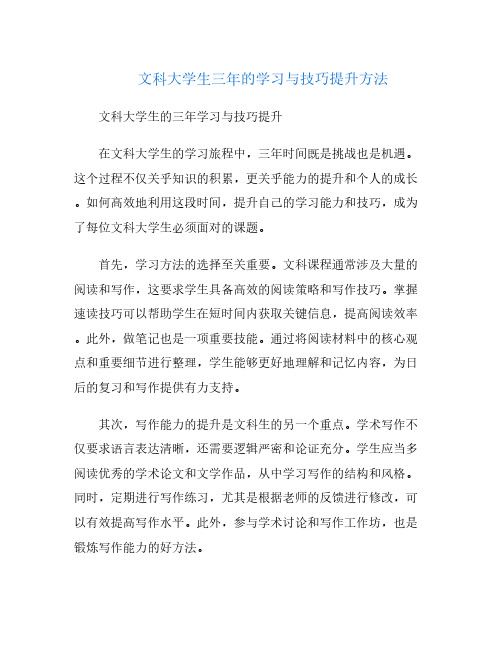 文科大学生三年的学习与技巧提升方法

文科大学生的三年学习与技巧提升

在文科大学生的学习旅程中，三年时间既是挑战也是机遇。这个过程不仅关乎知识的积累，更关乎能力的提升和个人的成长。如何高效地利用这段时间，提升自己的学习能力和技巧，成为了每位文科大学生必须面对的课题。

首先，学习方法的选择至关重要。文科课程通常涉及大量的阅读和写作，这要求学生具备高效的阅读策略和写作技巧。掌握速读技巧可以帮助学生在短时间内获取关键信息，提高阅读效率。此外，做笔记也是一项重要技能。通过将阅读材料中的核心观点和重要细节进行整理，学生能够更好地理解和记忆内容，为日后的复习和写作提供有力支持。

其次，写作能力的提升是文科生的另一个重点。学术写作不仅要求语言表达清晰，还需要逻辑严密和论证充分。学生应当多阅读优秀的学术论文和文学作品，从中学习写作的结构和风格。同时，定期进行写作练习，尤其是根据老师的反馈进行修改，可以有效提高写作水平。此外，参与学术讨论和写作工作坊，也是锻炼写作能力的好方法。